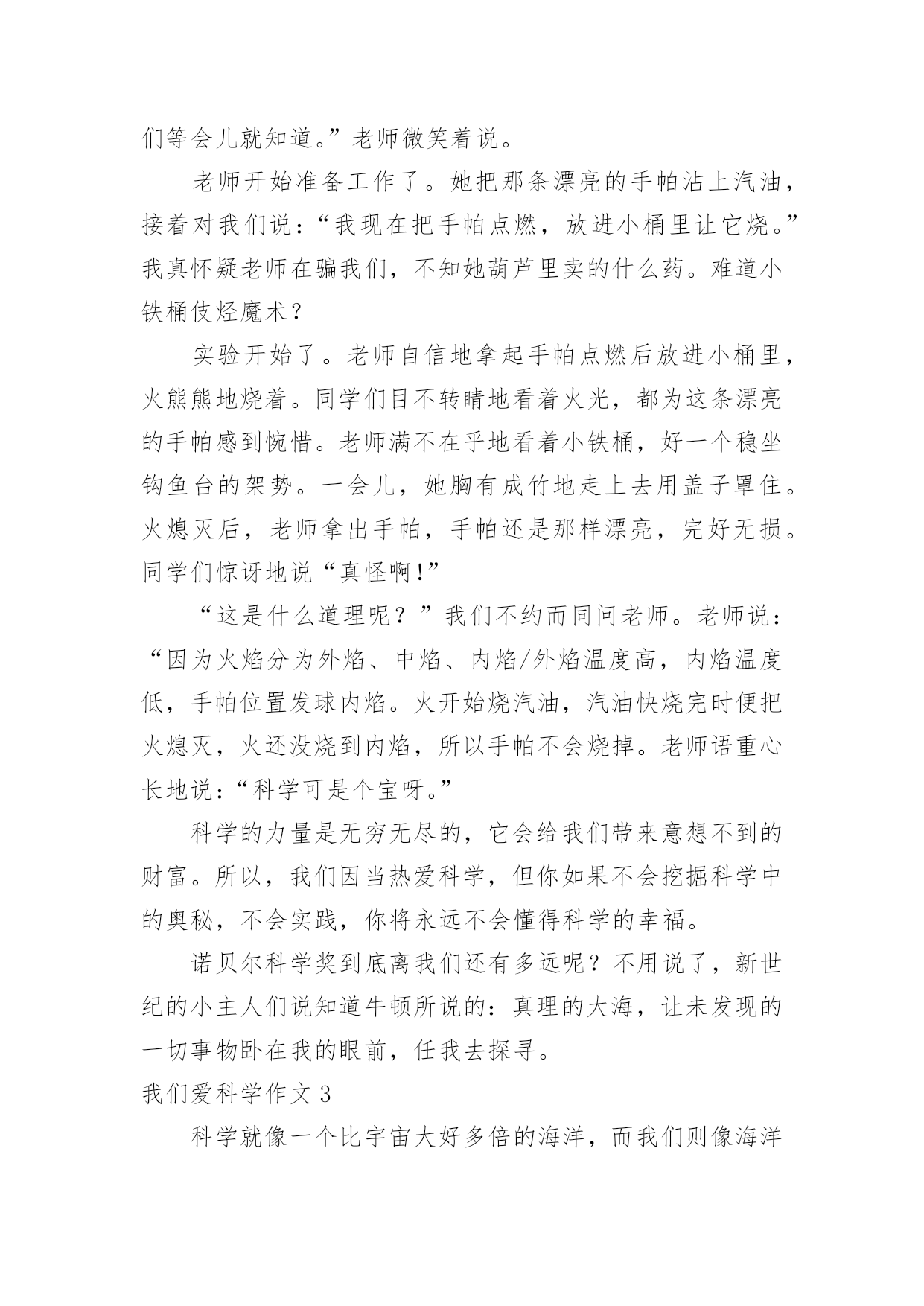 们等会儿就知道。”老师微笑着说。

老师开始准备工作了。她把那条漂亮的手帕沾上汽油，接着对我们说：“我现在把手帕点燃，放进小桶里让它烧。”我真怀疑老师在骗我们，不知她葫芦里卖的什么药。难道小铁桶伎烃魔术？

实验开始了。老师自信地拿起手帕点燃后放进小桶里，火熊熊地烧着。同学们目不转睛地看着火光，都为这条漂亮的手帕感到惋惜。老师满不在乎地看着小铁桶，好一个稳坐钩鱼台的架势。一会儿，她胸有成竹地走上去用盖子罩住。火熄灭后，老师拿出手帕，手帕还是那样漂亮，完好无损。同学们惊讶地说“真怪啊!”

“这是什么道理呢？”我们不约而同问老师。老师说：“因为火焰分为外焰、中焰、内焰/外焰温度高，内焰温度低，手帕位置发球内焰。火开始烧汽油，汽油快烧完时便把火熄灭，火还没烧到内焰，所以手帕不会烧掉。老师语重心长地说：“科学可是个宝呀。”

科学的力量是无穷无尽的，它会给我们带来意想不到的财富。所以，我们因当热爱科学，但你如果不会挖掘科学中的奥秘，不会实践，你将永远不会懂得科学的幸福。

诺贝尔科学奖到底离我们还有多远呢？不用说了，新世纪的小主人们说知道牛顿所说的：真理的大海，让未发现的一切事物卧在我的眼前，任我去探寻。

我们爱科学作文 3

科学就像一个比宇宙大好多倍的海洋，而我们则像海洋